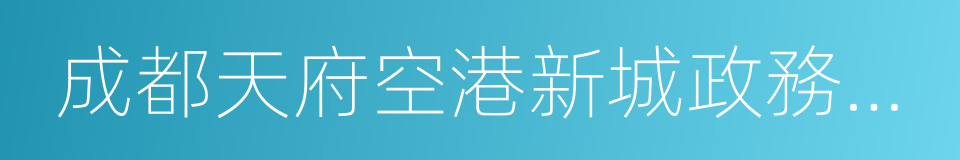 成都天府空港新城政務…